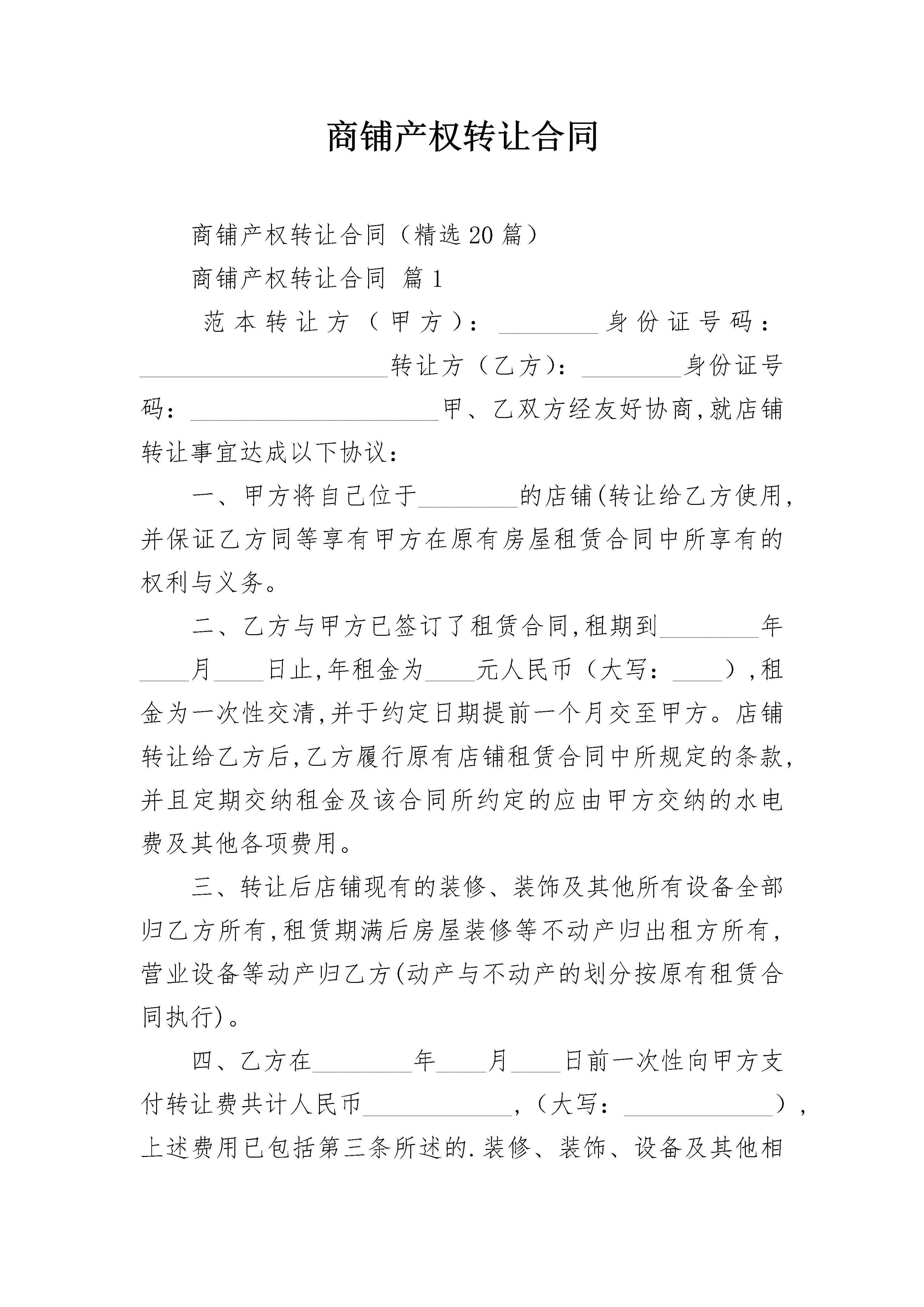 商铺产权转让合同

商铺产权转让合同（精选20篇）

商铺产权转让合同 篇1

范本转让方（甲方）：________身份证号码：____________________转让方（乙方）：________身份证号码：____________________甲、乙双方经友好协商,就店铺转让事宜达成以下协议：

一、甲方将自己位于________的店铺(转让给乙方使用,并保证乙方同等享有甲方在原有房屋租赁合同中所享有的权利与义务。

二、乙方与甲方已签订了租赁合同,租期到________年____月____日止,年租金为____元人民币（大写：____）,租金为一次性交清,并于约定日期提前一个月交至甲方。店铺转让给乙方后,乙方履行原有店铺租赁合同中所规定的条款,并且定期交纳租金及该合同所约定的应由甲方交纳的水电费及其他各项费用。

三、转让后店铺现有的装修、装饰及其他所有设备全部归乙方所有,租赁期满后房屋装修等不动产归出租方所有,营业设备等动产归乙方(动产与不动产的划分按原有租赁合同执行)。

四、乙方在________年____月____日前一次性向甲方支付转让费共计人民币____________,（大写：____________）,上述费用已包括第三条所述的.装修、装饰、设备及其他相